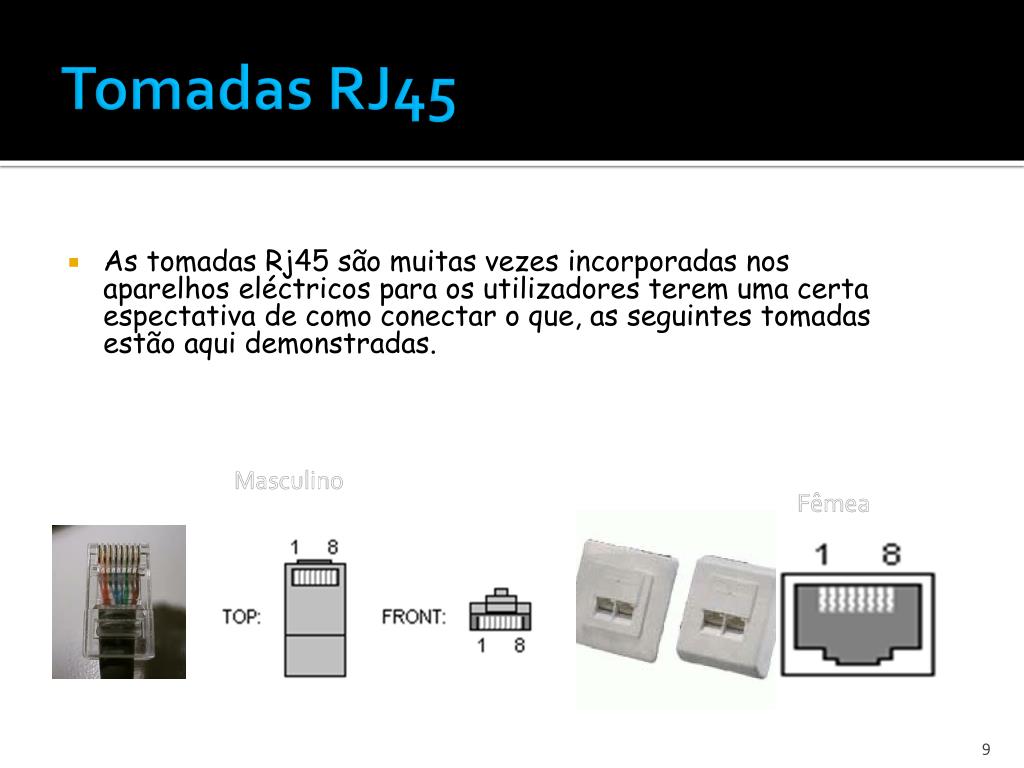 Tomadas RJ45

As tomadas Rj45 são muitas vezes incorporadas nos aparelhos eléctricos para os utilizadores terem uma certa espectativa de como conectar o que, as seguintes tomadas estão aqui demonstradas.

Masculino

1 8

TOP:

FRONT:

1 8

Fêmea

1 8

9